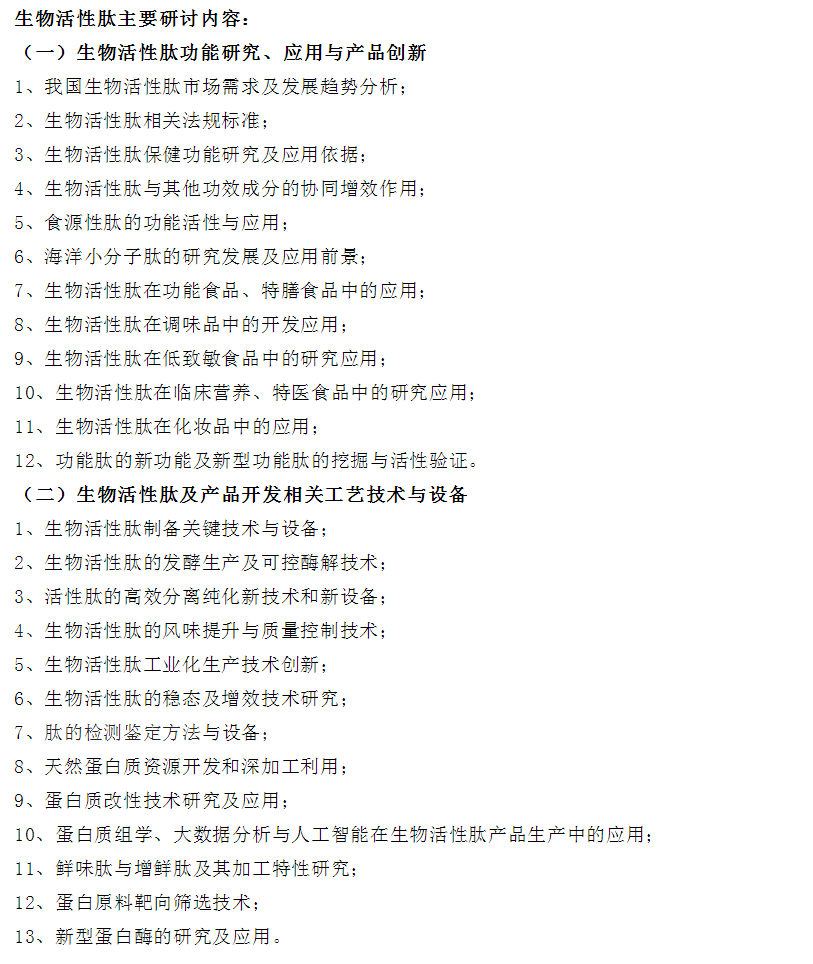 生物活性肽主要研讨内容：

（一）生物活性肽功能研究、应用与产品创新

1、我国生物活性肽市场需求及发展趋势分析；

2、生物活性肽相关法规标准；

3、生物活性肽保健功能研究及应用依据；

4、生物活性肽与其他功效成分的协同增效作用；

5、食源性肽的功能活性与应用；

6、海洋小分子肽的研究发展及应用前景；

7、生物活性肽在功能食品、特膳食品中的应用；

8、生物活性肽在调味品中的开发应用；

9、生物活性肽在低致敏食品中的研究应用；

10、生物活性肽在临床营养、特医食品中的研究应用；

11、生物活性肽在化妆品中的应用；

12、功能肽的新功能及新型功能肽的挖掘与活性验证。

（二）生物活性肽及产品开发相关工艺技术与设备

1、生物活性肽制备关键技术与设备；

2、生物活性肽的发酵生产及可控酶解技术；

3、活性肽的高效分离纯化新技术和新设备；

4、生物活性肽的风味提升与质量控制技术；

5、生物活性肽工业化生产技术创新；

6、生物活性肽的稳态及增效技术研究；

7、肽的检测鉴定方法与设备；

8、天然蛋白质资源开发和深加工利用；

9、蛋白质改性技术研究及应用；

10、蛋白质组学、大数据分析与人工智能在生物活性肽产品生产中的应用；

11、鲜味肽与增鲜肽及其加工特性研究；

12、蛋白原料靶向筛选技术；

13、新型蛋白酶的研究及应用。